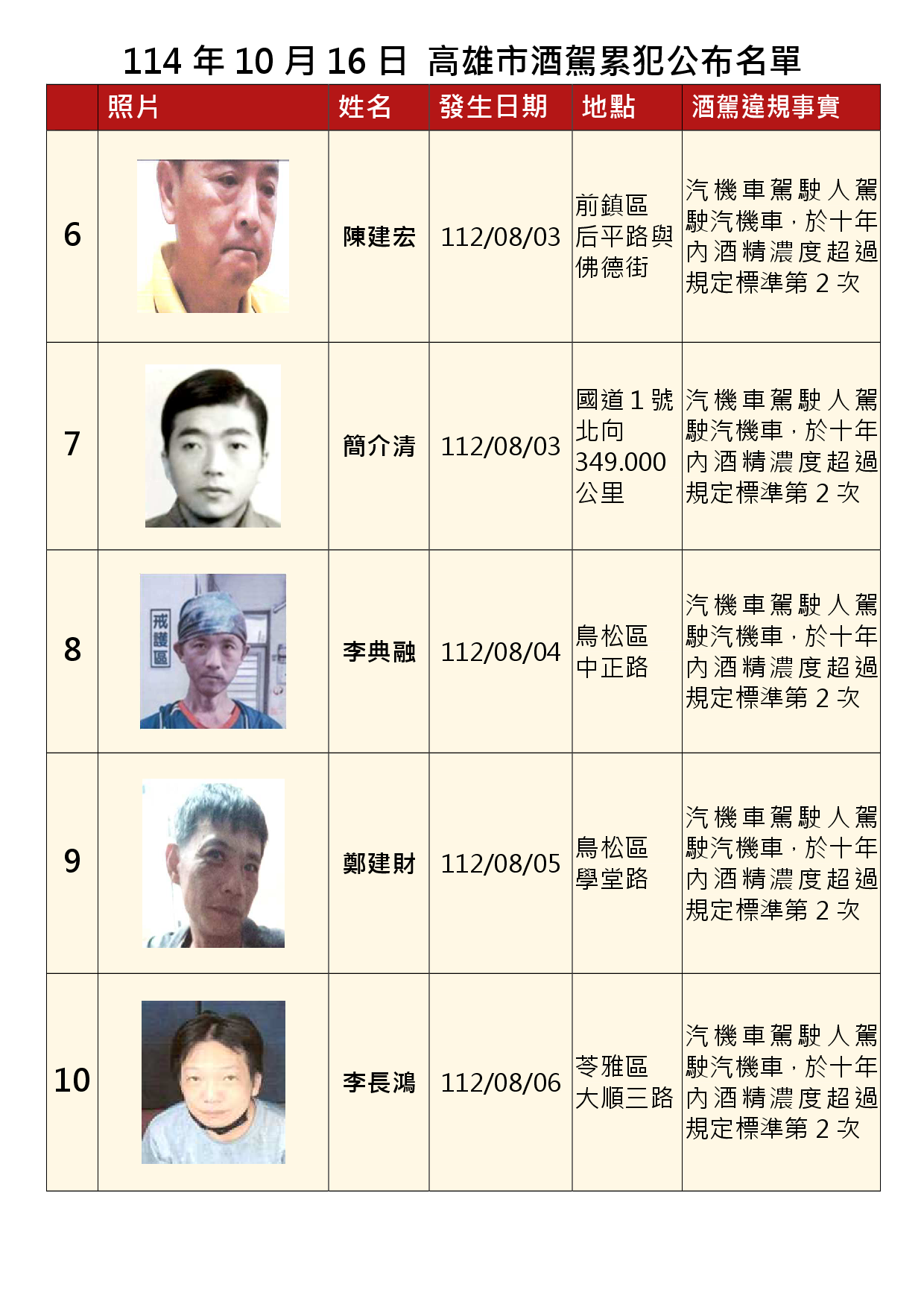 114年10月16日 高雄市酒駕累犯公布名單

|  | 照片 | 姓名 | 發生日期 | 地點 | 酒駕違規事實 |
|---|---|---|---|---|---|
| 6 |  | 陳建宏 | 112/08/03 | 前鎮區后平路與佛德街 | 汽機車駕駛人駕駛汽機車，於十年內酒精濃度超過規定標準第2次 |
| 7 |  | 簡介清 | 112/08/03 | 國道1號北向349.000公里 | 汽機車駕駛人駕駛汽機車，於十年內酒精濃度超過規定標準第2次 |
| 8 | 戒護區 | 李典融 | 112/08/04 | 鳥松區中正路 | 汽機車駕駛人駕駛汽機車，於十年內酒精濃度超過規定標準第2次 |
| 9 |  | 鄭建財 | 112/08/05 | 鳥松區學堂路 | 汽機車駕駛人駕駛汽機車，於十年內酒精濃度超過規定標準第2次 |
| 10 |  | 李長鴻 | 112/08/06 | 苓雅區大順三路 | 汽機車駕駛人駕駛汽機車，於十年內酒精濃度超過規定標準第2次 |